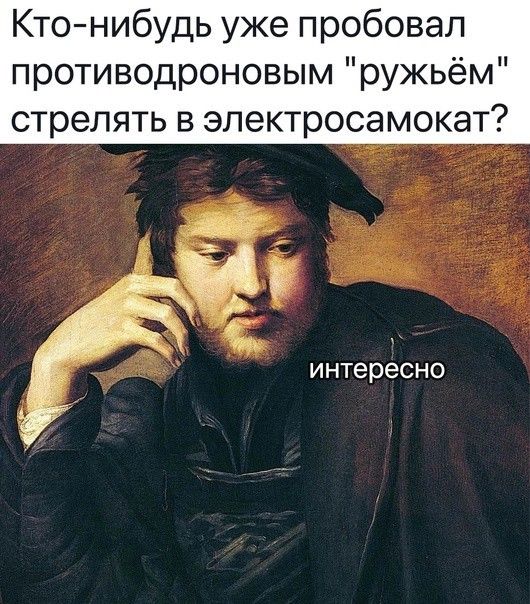 Кто-нибудь уже пробовал противодроновым "ружьём" стрелять в электросамокат?

интересно